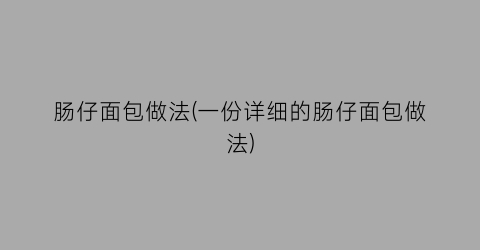 肠仔面包做法(一份详细的肠仔面包做法)